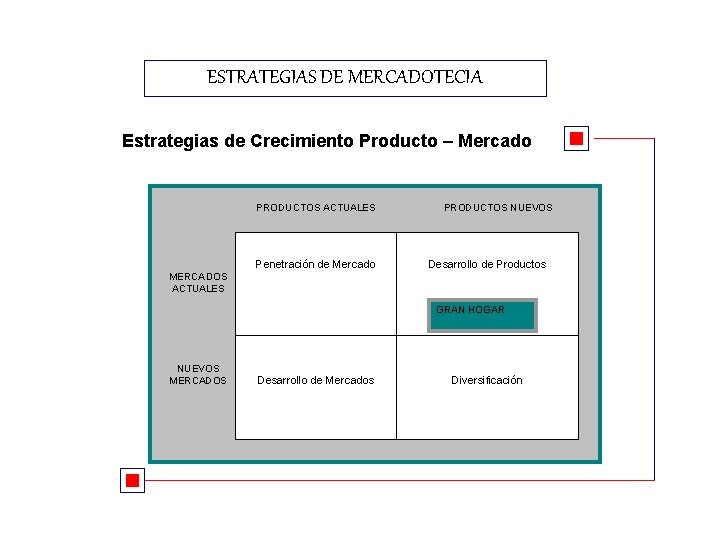 ESTRATEGIAS DE MERCADOTECIA

Estrategias de Crecimiento Producto – Mercado

| | PRODUCTOS ACTUALES | PRODUCTOS NUEVOS |
|---|---|---|
| MERCADOS ACTUALES | Penetración de Mercado | Desarrollo de Productos GRAN HOGAR |
| NUEVOS MERCADOS | Desarrollo de Mercados | Diversificación |